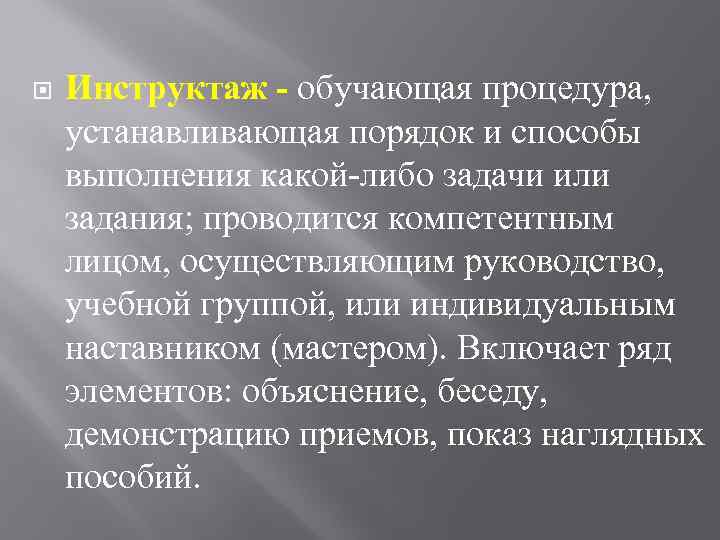 Инструктаж - обучающая процедура, устанавливающая порядок и способы выполнения какой-либо задачи или задания; проводится компетентным лицом, осуществляющим руководство, учебной группой, или индивидуальным наставником (мастером). Включает ряд элементов: объяснение, беседу, демонстрацию приемов, показ наглядных пособий.